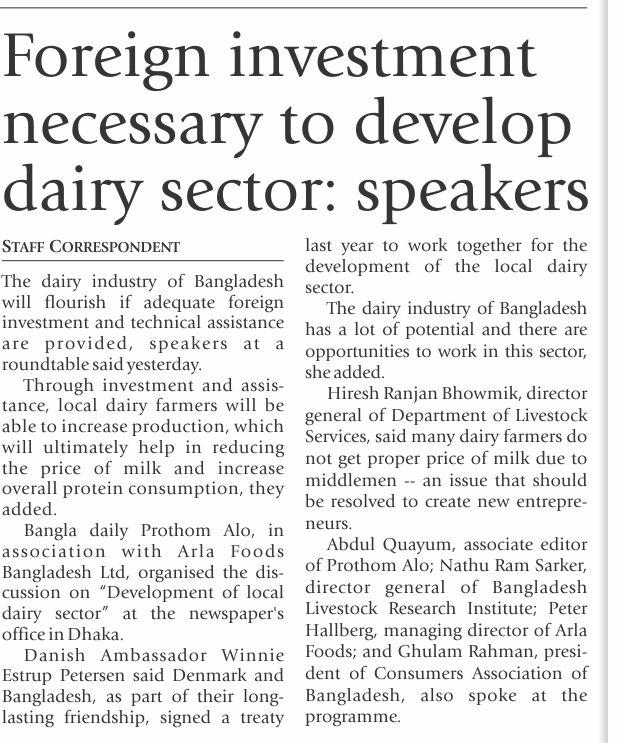 Foreign investment necessary to develop dairy sector: speakers

STAFF CORRESPONDENT

The dairy industry of Bangladesh will flourish if adequate foreign investment and technical assistance are provided, speakers at a roundtable said yesterday.

Through investment and assistance, local dairy farmers will be able to increase production, which will ultimately help in reducing the price of milk and increase overall protein consumption, they added.

Bangla daily Prothom Alo, in association with Arla Foods Bangladesh Ltd, organised the discussion on "Development of local dairy sector" at the newspaper's office in Dhaka.

Danish Ambassador Winnie Estrup Petersen said Denmark and Bangladesh, as part of their long-lasting friendship, signed a treaty last year to work together for the development of the local dairy sector.

The dairy industry of Bangladesh has a lot of potential and there are opportunities to work in this sector, she added.

Hiresh Ranjan Bhowmik, director general of Department of Livestock Services, said many dairy farmers do not get proper price of milk due to middlemen -- an issue that should be resolved to create new entrepreneurs.

Abdul Quayum, associate editor of Prothom Alo; Nathu Ram Sarker, director general of Bangladesh Livestock Research Institute; Peter Hallberg, managing director of Arla Foods; and Ghulam Rahman, president of Consumers Association of Bangladesh, also spoke at the programme.